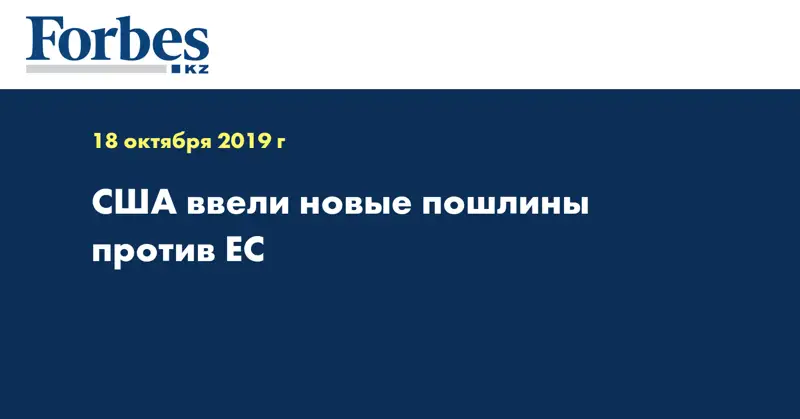 Forbes
KZ

18 октября 2019 г

США ввели новые пошлины против ЕС